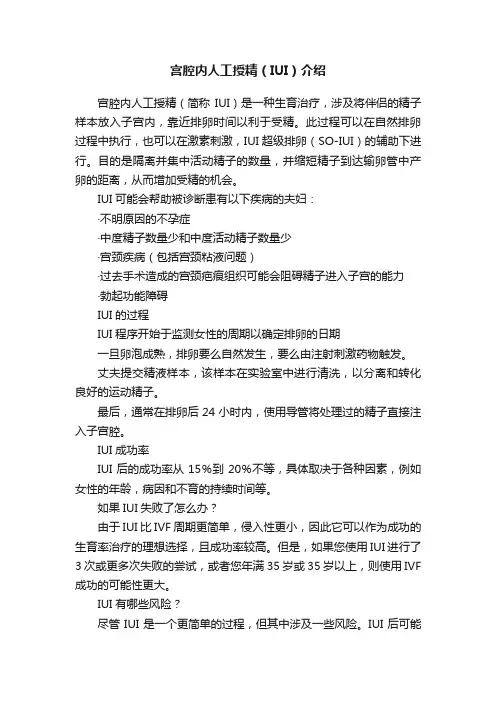 宫腔内人工授精（IUI）介绍

宫腔内人工授精（简称 IUI）是一种生育治疗，涉及将伴侣的精子样本放入子宫内，靠近排卵时间以利于受精。此过程可以在自然排卵过程中执行，也可以在激素刺激，IUI 超级排卵（SO-IUI）的辅助下进行。目的是隔离并集中活动精子的数量，并缩短精子到达输卵管中产卵的距离，从而增加受精的机会。

IUI 可能会帮助被诊断患有以下疾病的夫妇：

·不明原因的不孕症

·中度精子数量少和中度活动精子数量少

·宫颈疾病（包括宫颈粘液问题）

·过去手术造成的宫颈疤痕组织可能会阻碍精子进入子宫的能力

·勃起功能障碍

IUI 的过程

IUI 程序开始于监测女性的周期以确定排卵的日期

一旦卵泡成熟，排卵要么自然发生，要么由注射刺激药物触发。

丈夫提交精液样本，该样本在实验室中进行清洗，以分离和转化良好的运动精子。

最后，通常在排卵后 24 小时内，使用导管将处理过的精子直接注入子宫腔。

IUI 成功率

IUI 后的成功率从 15%到 20%不等，具体取决于各种因素，例如女性的年龄，病因和不育的持续时间等。

如果 IUI 失败了怎么办？

由于 IUI 比 IVF 周期更简单，侵入性更小，因此它可以作为成功的生育率治疗的理想选择，且成功率较高。但是，如果您使用 IUI 进行了 3 次或更多次失败的尝试，或者您年满 35 岁或 35 岁以上，则使用 IVF 成功的可能性更大。

IUI 有哪些风险？

尽管 IUI 是一个更简单的过程，但其中涉及一些风险。IUI 后可能